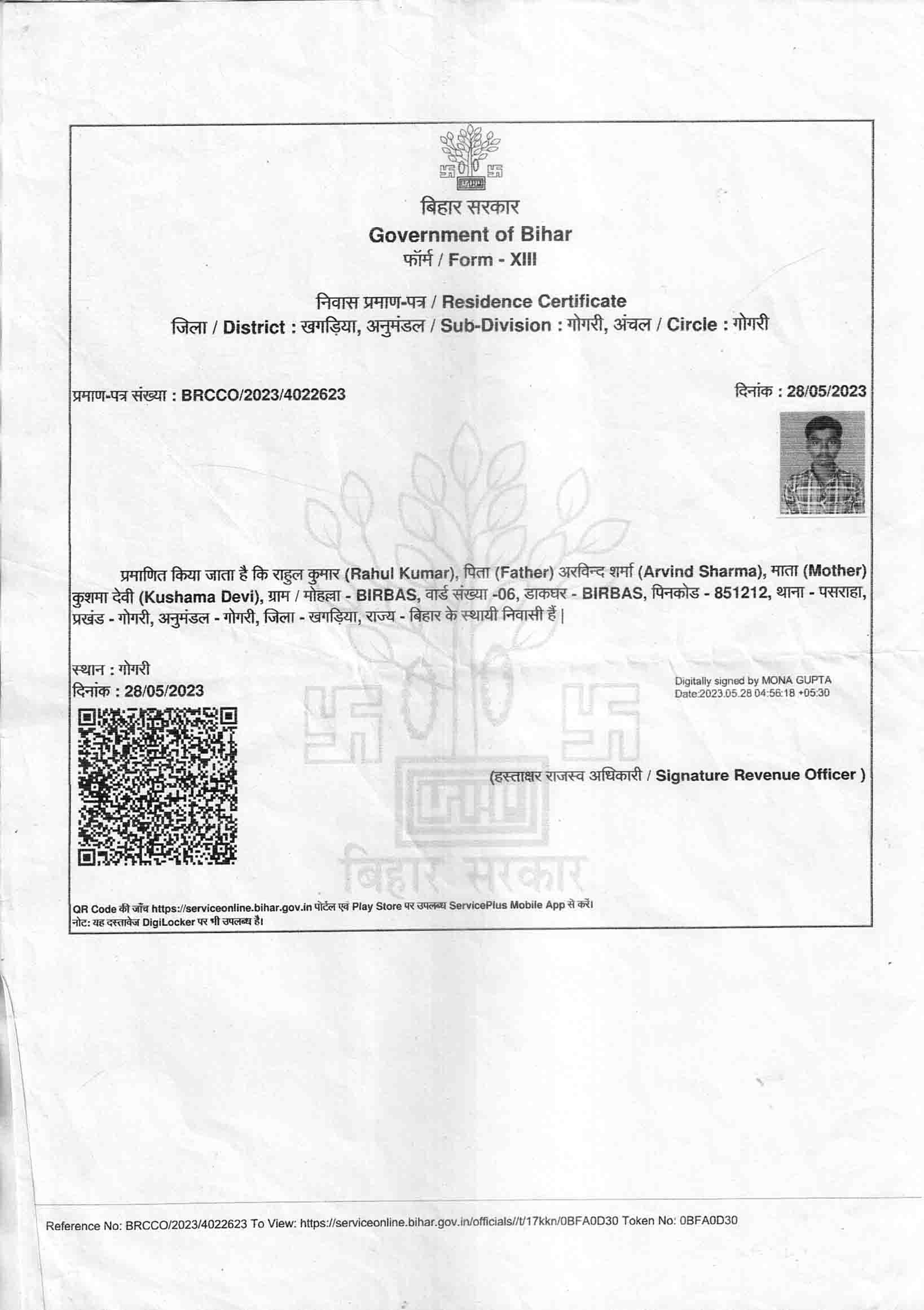 बिहार सरकार
Government of Bihar
फॉर्म / Form - XIII

निवास प्रमाण-पत्र / Residence Certificate
जिला / District : खगड़िया, अनुमंडल / Sub-Division : गोगरी, अंचल / Circle : गोगरी

प्रमाण-पत्र संख्या : BRCCO/2023/4022623

दिनांक : 28/05/2023

प्रमाणित किया जाता है कि राहुल कुमार (Rahul Kumar), पिता (Father) अरविन्द शर्मा (Arvind Sharma), माता (Mother) कुशमा देवी (Kushama Devi), ग्राम / मोहल्ला - BIRBAS, वार्ड संख्या -06, डाकघर - BIRBAS, पिनकोड - 851212, थाना - पसराहा, प्रखंड - गोगरी, अनुमंडल - गोगरी, जिला - खगड़िया, राज्य - बिहार के स्थायी निवासी हैं |

स्थान : गोगरी
दिनांक : 28/05/2023

Digitally signed by MONA GUPTA
Date:2023.05.28 04:56:18 +05:30

(हस्ताक्षर राजस्व अधिकारी / Signature Revenue Officer )

QR Code की जाँच https://serviceonline.bihar.gov.in पोर्टल एवं Play Store पर उपलब्ध ServicePlus Mobile App से करें।
नोट: यह दस्तावेज DigiLocker पर भी उपलब्ध है।

Reference No: BRCCO/2023/4022623 To View: https://serviceonline.bihar.gov.in/officials//t/17kkn/0BFA0D30 Token No: 0BFA0D30

बिहार सरकार